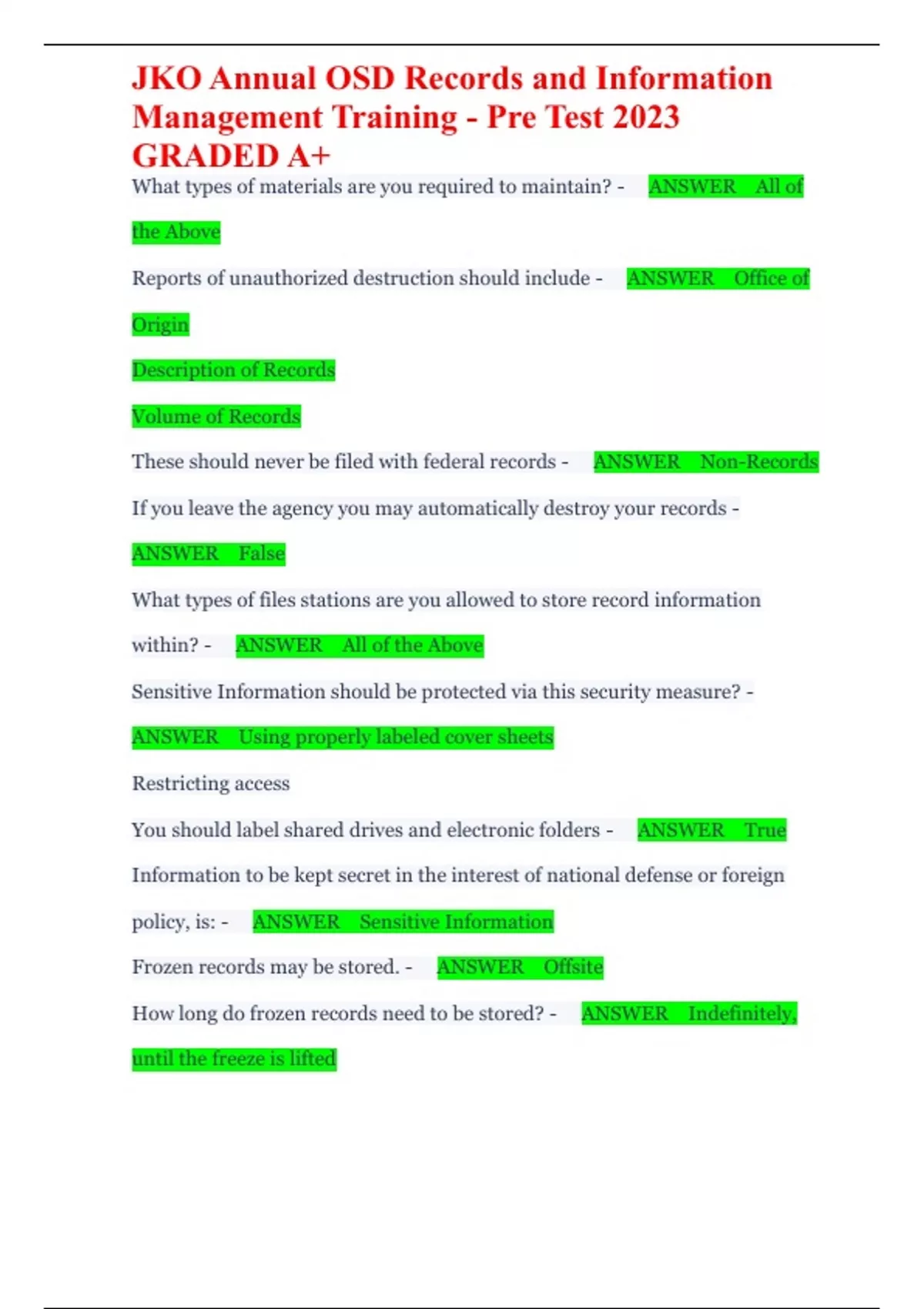 JKO Annual OSD Records and Information Management Training - Pre Test 2023 GRADED A+

What types of materials are you required to maintain? - ANSWER All of the Above

Reports of unauthorized destruction should include - ANSWER Office of Origin

Description of Records

Volume of Records

These should never be filed with federal records - ANSWER Non-Records

If you leave the agency you may automatically destroy your records - ANSWER False

What types of files stations are you allowed to store record information within? - ANSWER All of the Above

Sensitive Information should be protected via this security measure? - ANSWER Using properly labeled cover sheets

Restricting access

You should label shared drives and electronic folders - ANSWER True

Information to be kept secret in the interest of national defense or foreign policy, is: - ANSWER Sensitive Information

Frozen records may be stored. - ANSWER Offsite

How long do frozen records need to be stored? - ANSWER Indefinitely, until the freeze is lifted